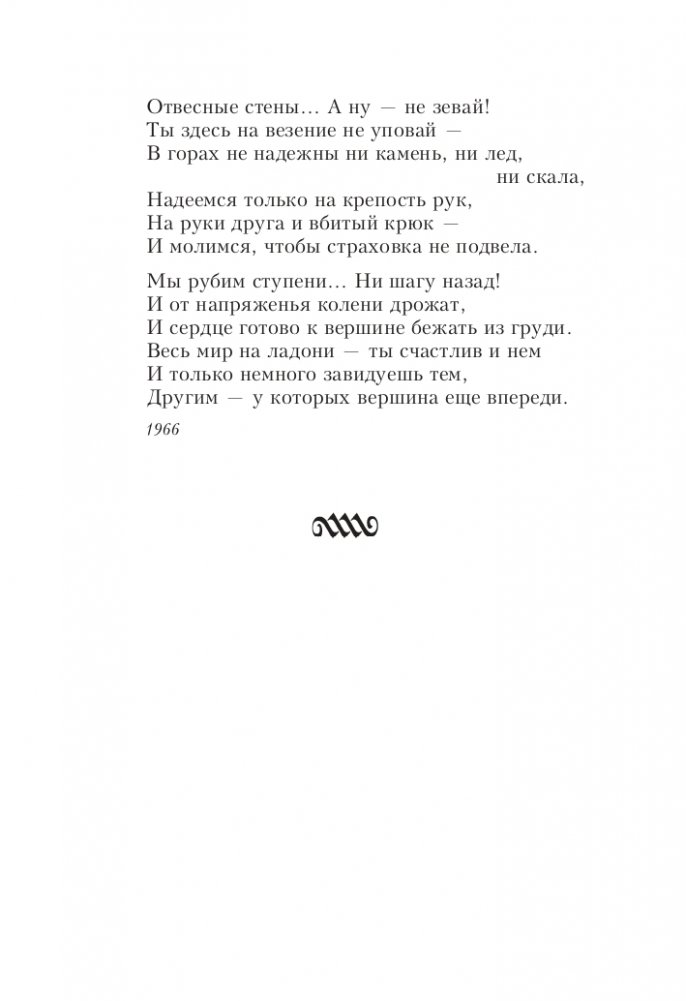 Отвесные стены… А ну — не зевай!
Ты здесь на везение не уповай —
В горах не надежны ни камень, ни лед,
ни скала,
Надеемся только на крепость рук,
На руки друга и вбитый крюк —
И молимся, чтобы страховка не подвела.

Мы рубим ступени… Ни шагу назад!
И от напряженья колени дрожат,
И сердце готово к вершине бежать из груди.
Весь мир на ладони — ты счастлив и нем
И только немного завидуешь тем,
Другим — у которых вершина еще впереди.

1966